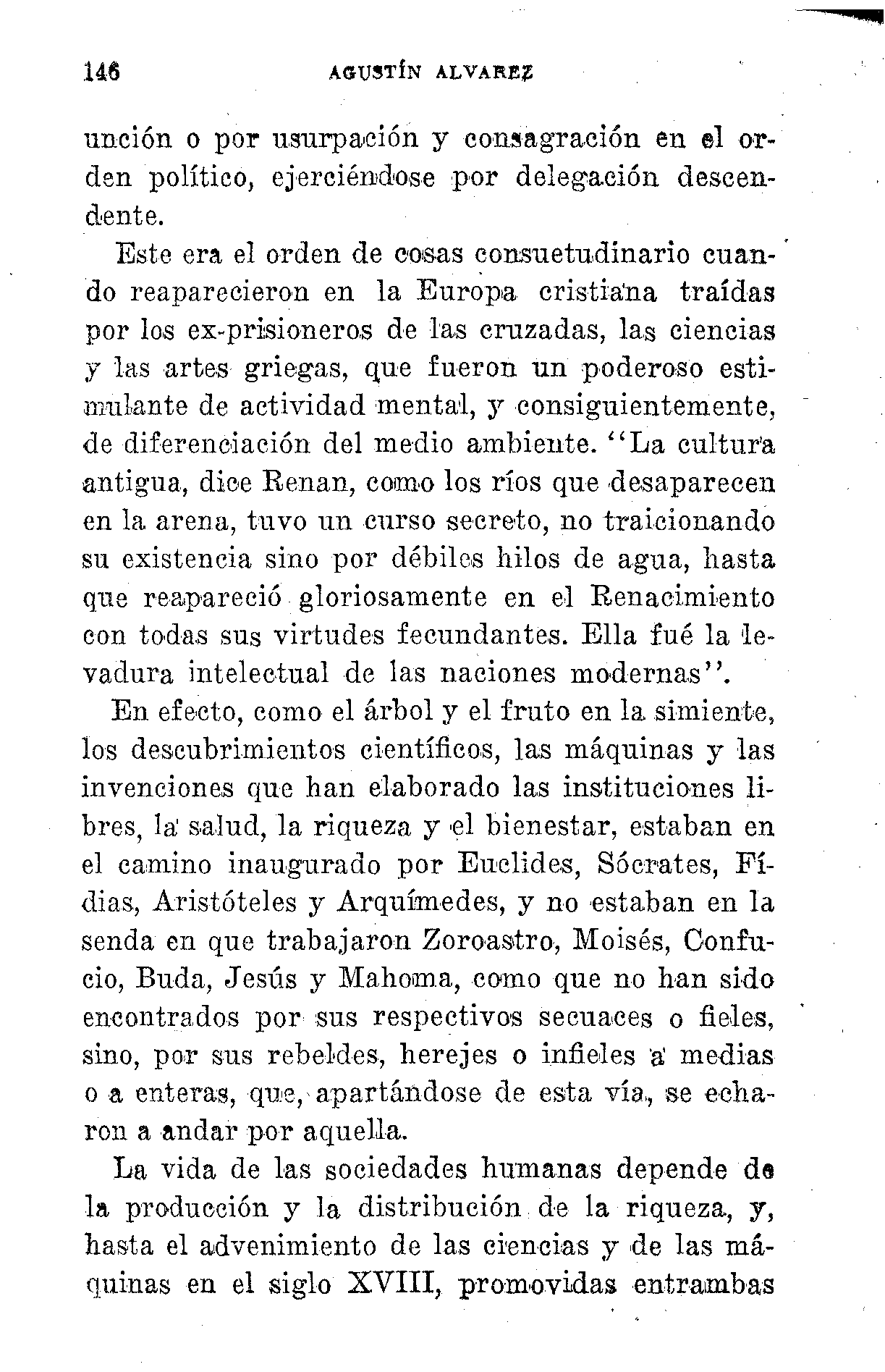 146 AGUSTÍN ALVAREZ

unción o por usurpación y consagración en el orden político, ejerciéndose por delegación descendente.

Este era el orden de cosas consuetudinario cuando reaparecieron en la Europa cristiana traídas por los ex-prisioneros de las cruzadas, las ciencias y las artes griegas, que fueron un poderoso estimulante de actividad mental, y consiguientemente, de diferenciación del medio ambiente. "La cultura antigua, dice Renan, como los ríos que desaparecen en la arena, tuvo un curso secreto, no traicionando su existencia sino por débiles hilos de agua, hasta que reapareció gloriosamente en el Renacimiento con todas sus virtudes fecundantes. Ella fué la levadura intelectual de las naciones modernas".

En efecto, como el árbol y el fruto en la simiente, los descubrimientos científicos, las máquinas y las invenciones que han elaborado las instituciones libres, la salud, la riqueza y el bienestar, estaban en el camino inaugurado por Euclides, Sócrates, Fídias, Aristóteles y Arquímedes, y no estaban en la senda en que trabajaron Zoroastro, Moisés, Confucio, Buda, Jesús y Mahoma, como que no han sido encontrados por sus respectivos secuaces o fieles, sino, por sus rebeldes, herejes o infieles a medias o a enteras, que, apartándose de esta vía, se echaron a andar por aquella.

La vida de las sociedades humanas depende de la producción y la distribución de la riqueza, y, hasta el advenimiento de las ciencias y de las máquinas en el siglo XVIII, promovidas entrambas